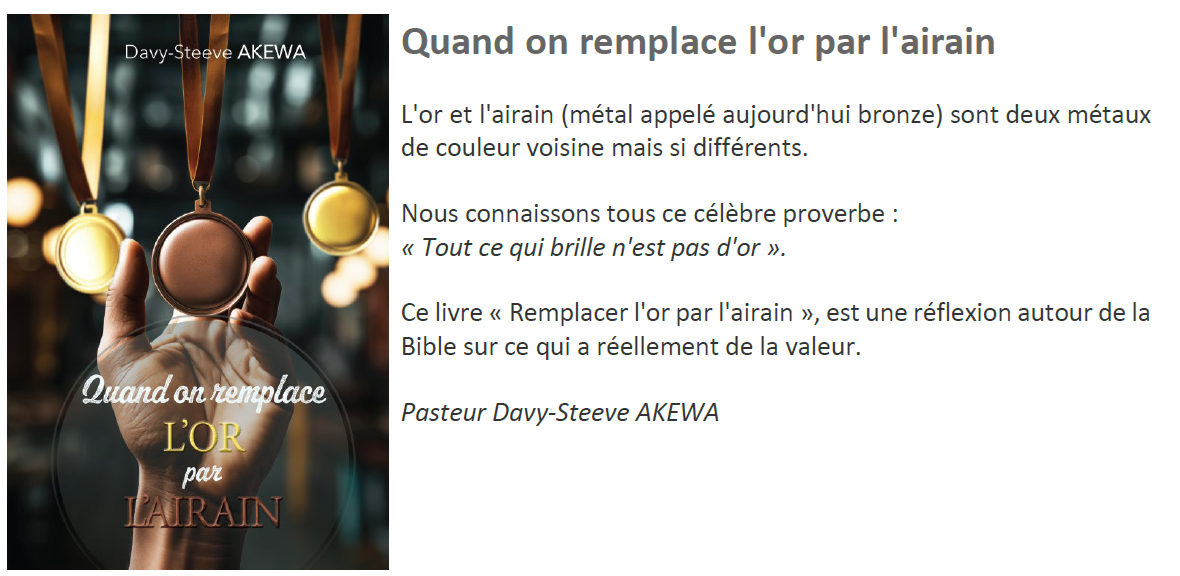 Davy-Steeve AKEWA

Quand on remplace
L'OR
par
L'AIRAIN

Quand on remplace l'or par l'airain

L'or et l'airain (métal appelé aujourd'hui bronze) sont deux métaux de couleur voisine mais si différents.

Nous connaissons tous ce célèbre proverbe :
« Tout ce qui brille n'est pas d'or ».

Ce livre « Remplacer l'or par l'airain », est une réflexion autour de la Bible sur ce qui a réellement de la valeur.

Pasteur Davy-Steeve AKEWA